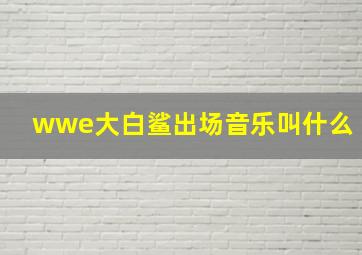 wwe大白鲨出场音乐叫什么